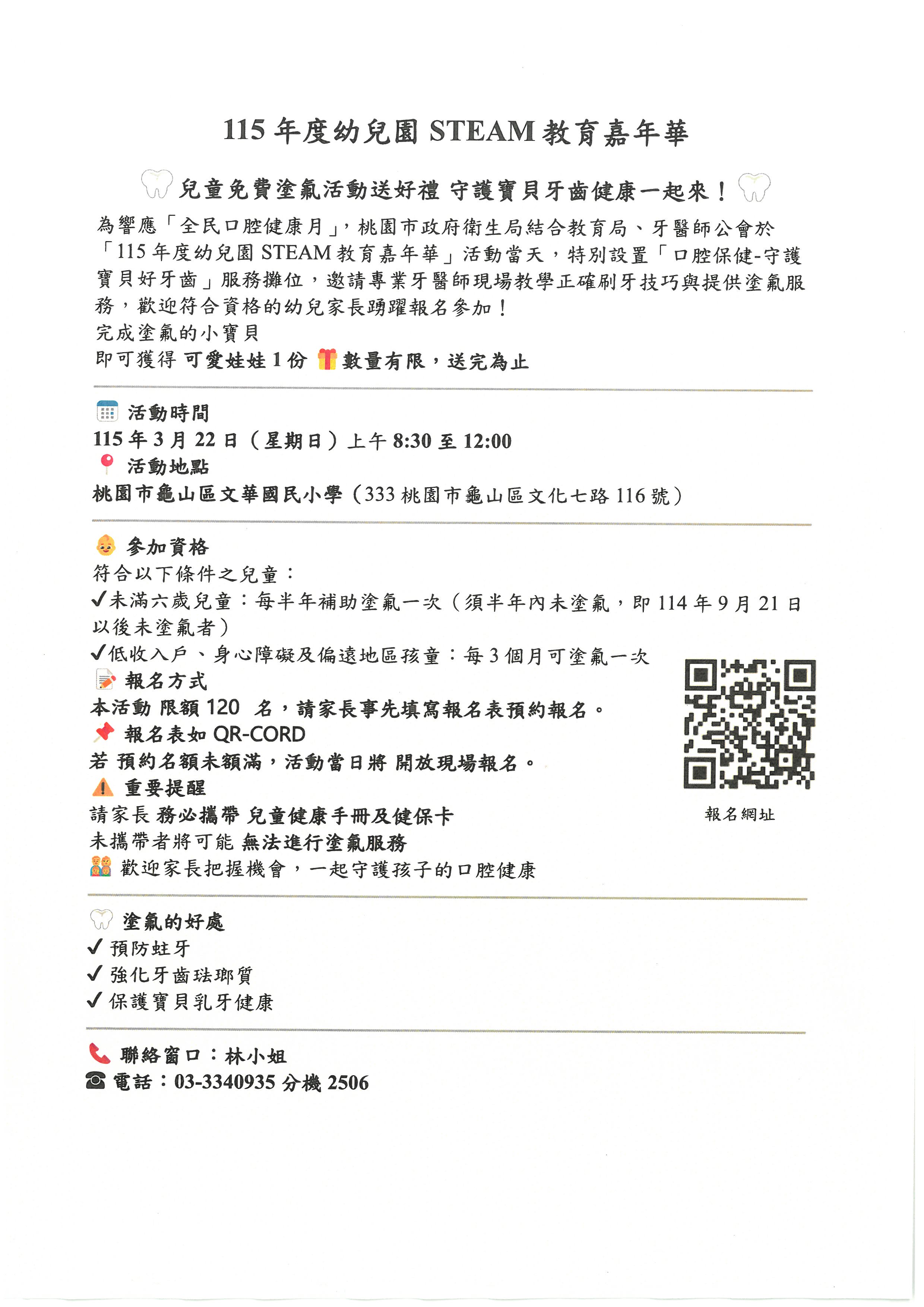 115 年度幼兒園 STEAM 教育嘉年華

兒童免費塗氟活動送好禮 守護寶貝牙齒健康一起來！

為響應「全民口腔健康月」，桃園市政府衛生局結合教育局、牙醫師公會於「115 年度幼兒園 STEAM 教育嘉年華」活動當天，特別設置「口腔保健-守護寶貝好牙齒」服務攤位，邀請專業牙醫師現場教學正確刷牙技巧與提供塗氟服務，歡迎符合資格的幼兒家長踴躍報名參加！
完成塗氟的小寶貝
即可獲得 可愛娃娃 1 份 數量有限，送完為止

活動時間
115 年 3 月 22 日（星期日）上午 8:30 至 12:00
活動地點
桃園市龜山區文華國民小學（333 桃園市龜山區文化七路 116 號）

參加資格
符合以下條件之兒童：
✓未滿六歲兒童：每半年補助塗氟一次（須半年內未塗氟，即 114 年 9 月 21 日以後未塗氟者）
✓低收入戶、身心障礙及偏遠地區孩童：每 3 個月可塗氟一次
報名方式
本活動 限額 120 名，請家長事先填寫報名表預約報名。
報名表如 QR-CORD
若 預約名額未額滿，活動當日將 開放現場報名。
重要提醒
請家長 務必攜帶 兒童健康手冊及健保卡
未攜帶者將可能 無法進行塗氟服務
歡迎家長把握機會，一起守護孩子的口腔健康

報名網址

塗氟的好處
✓ 預防蛀牙
✓ 強化牙齒琺瑯質
✓ 保護寶貝乳牙健康

聯絡窗口：林小姐
☎ 電話：03-3340935 分機 2506